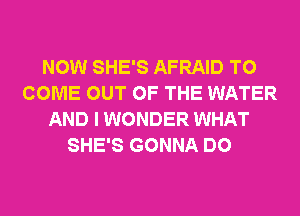 NOW SHE'S AFRAID TO
COME OUT OF THE WATER
AND I WONDER WHAT
SHE'S GONNA DO